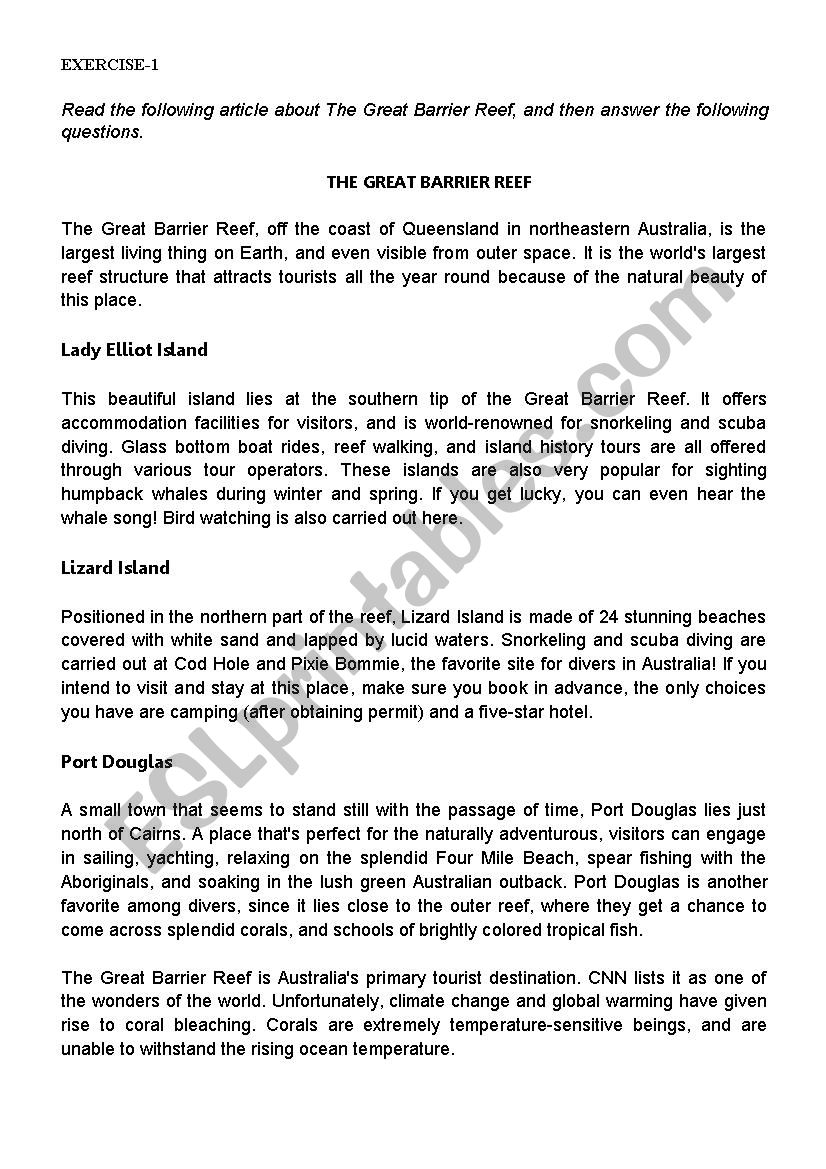 EXERCISE-1

Read the following article about The Great Barrier Reef, and then answer the following questions.

THE GREAT BARRIER REEF

The Great Barrier Reef, off the coast of Queensland in northeastern Australia, is the largest living thing on Earth, and even visible from outer space. It is the world's largest reef structure that attracts tourists all the year round because of the natural beauty of this place.

Lady Elliot Island

This beautiful island lies at the southern tip of the Great Barrier Reef. It offers accommodation facilities for visitors, and is world-renowned for snorkeling and scuba diving. Glass bottom boat rides, reef walking, and island history tours are all offered through various tour operators. These islands are also very popular for sighting humpback whales during winter and spring. If you get lucky, you can even hear the whale song! Bird watching is also carried out here.

Lizard Island

Positioned in the northern part of the reef, Lizard Island is made of 24 stunning beaches covered with white sand and lapped by lucid waters. Snorkeling and scuba diving are carried out at Cod Hole and Pixie Bommie, the favorite site for divers in Australia! If you intend to visit and stay at this place, make sure you book in advance, the only choices you have are camping (after obtaining permit) and a five-star hotel.

Port Douglas

A small town that seems to stand still with the passage of time, Port Douglas lies just north of Cairns. A place that's perfect for the naturally adventurous, visitors can engage in sailing, yachting, relaxing on the splendid Four Mile Beach, spear fishing with the Aboriginals, and soaking in the lush green Australian outback. Port Douglas is another favorite among divers, since it lies close to the outer reef, where they get a chance to come across splendid corals, and schools of brightly colored tropical fish.

The Great Barrier Reef is Australia's primary tourist destination. CNN lists it as one of the wonders of the world. Unfortunately, climate change and global warming have given rise to coral bleaching. Corals are extremely temperature-sensitive beings, and are unable to withstand the rising ocean temperature.

ESLprintables.com